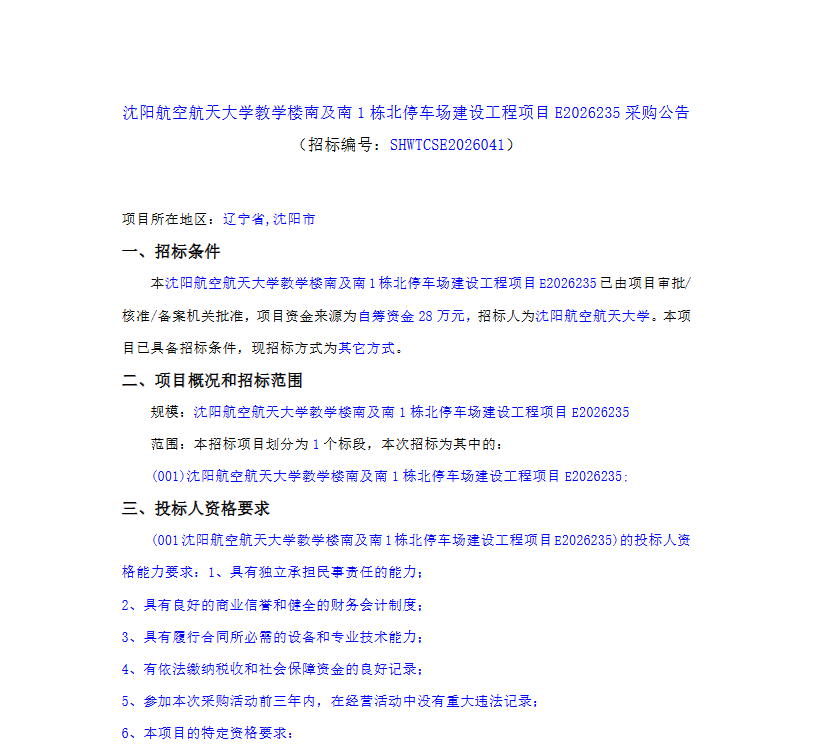 沈阳航空航天大学教学楼南及南1栋北停车场建设工程项目E2026235采购公告
（招标编号：SHWTCSE2026041）

项目所在地区：辽宁省,沈阳市

一、招标条件

本沈阳航空航天大学教学楼南及南1栋北停车场建设工程项目E2026235已由项目审批/核准/备案机关批准，项目资金来源为自筹资金28万元，招标人为沈阳航空航天大学。本项目已具备招标条件，现招标方式为其它方式。

二、项目概况和招标范围

规模：沈阳航空航天大学教学楼南及南1栋北停车场建设工程项目E2026235

范围：本招标项目划分为1个标段，本次招标为其中的：

(001)沈阳航空航天大学教学楼南及南1栋北停车场建设工程项目E2026235;

三、投标人资格要求

(001沈阳航空航天大学教学楼南及南1栋北停车场建设工程项目E2026235)的投标人资格能力要求：1、具有独立承担民事责任的能力；

2、具有良好的商业信誉和健全的财务会计制度；

3、具有履行合同所必需的设备和专业技术能力；

4、有依法缴纳税收和社会保障资金的良好记录；

5、参加本次采购活动前三年内，在经营活动中没有重大违法记录；

6、本项目的特定资格要求：